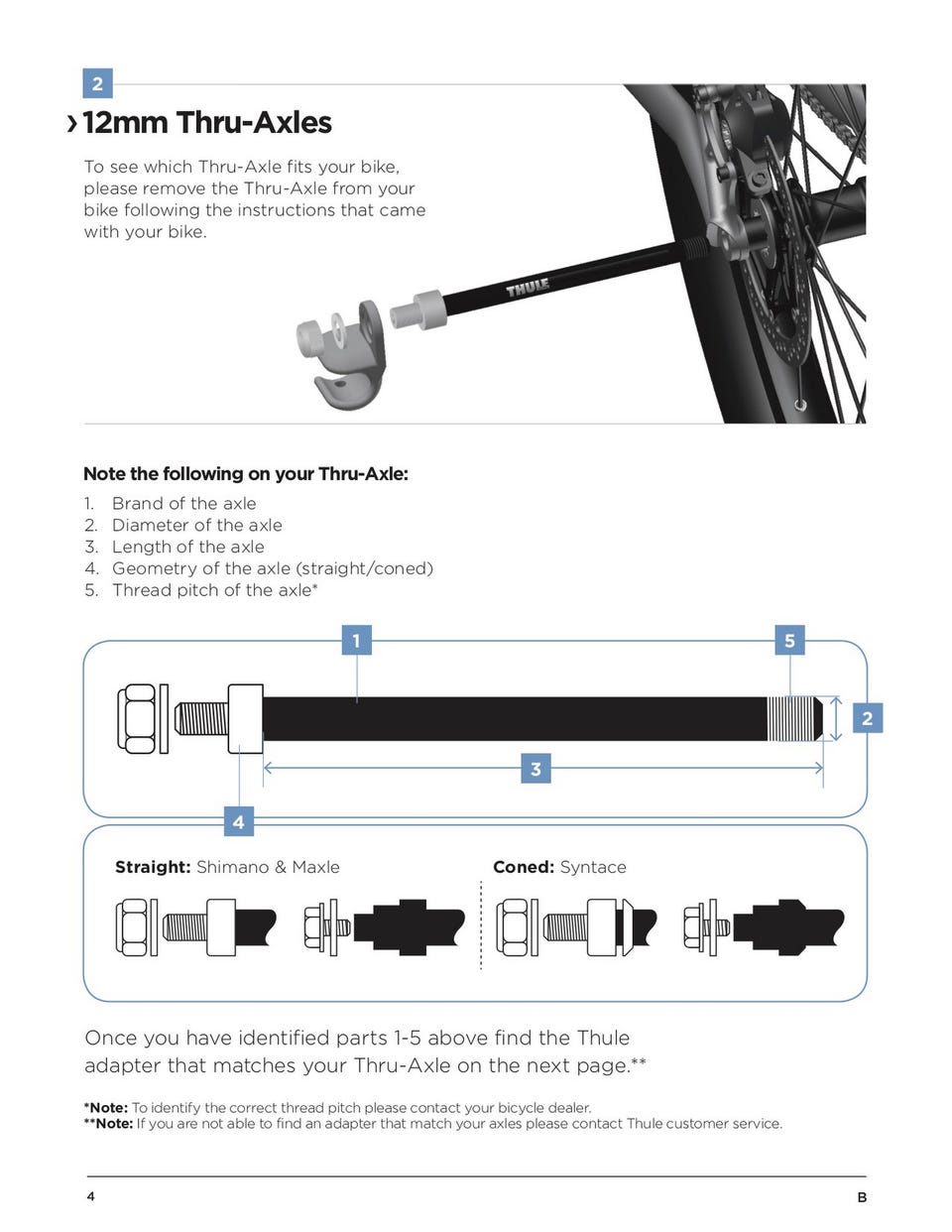 2

› 12mm Thru-Axles

To see which Thru-Axle fits your bike, please remove the Thru-Axle from your bike following the instructions that came with your bike.

THULE

Note the following on your Thru-Axle:

1. Brand of the axle
2. Diameter of the axle
3. Length of the axle
4. Geometry of the axle (straight/coned)
5. Thread pitch of the axle*

1

5

2

3

4

Straight: Shimano & Maxle

Coned: Syntace

Once you have identified parts 1-5 above find the Thule adapter that matches your Thru-Axle on the next page.**

*Note: To identify the correct thread pitch please contact your bicycle dealer.
**Note: If you are not able to find an adapter that match your axles please contact Thule customer service.

4

B